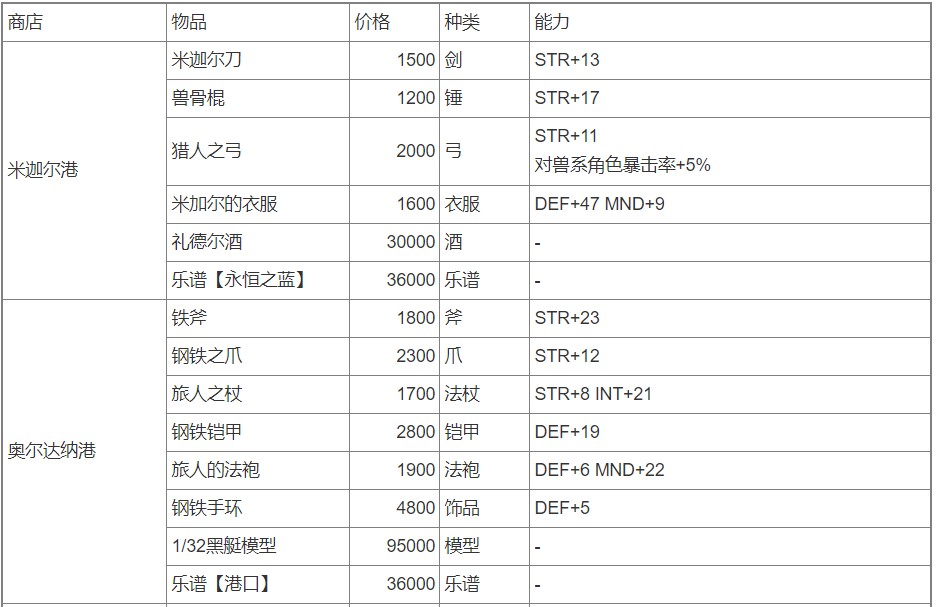 | 商店 | 物品 | 价格 | 种类 | 能力 |
|---|---|---|---|---|
| 米迦尔港 | 米迦尔刀 | 1500 | 剑 | STR+13 |
| | 兽骨棍 | 1200 | 锤 | STR+17 |
| | 猎人之弓 | 2000 | 弓 | STR+11 对兽系角色暴击率+5% |
| | 米加尔的衣服 | 1600 | 衣服 | DEF+47 MND+9 |
| | 礼德尔酒 | 30000 | 酒 | - |
| | 乐谱【永恒之蓝】 | 36000 | 乐谱 | - |
| 奥尔达纳港 | 铁斧 | 1800 | 斧 | STR+23 |
| | 钢铁之爪 | 2300 | 爪 | STR+12 |
| | 旅人之杖 | 1700 | 法杖 | STR+8 INT+21 |
| | 钢铁铠甲 | 2800 | 铠甲 | DEF+19 |
| | 旅人的法袍 | 1900 | 法袍 | DEF+6 MND+22 |
| | 钢铁手环 | 4800 | 饰品 | DEF+5 |
| | 1/32黑艇模型 | 95000 | 模型 | - |
| | 乐谱【港口】 | 36000 | 乐谱 | - |